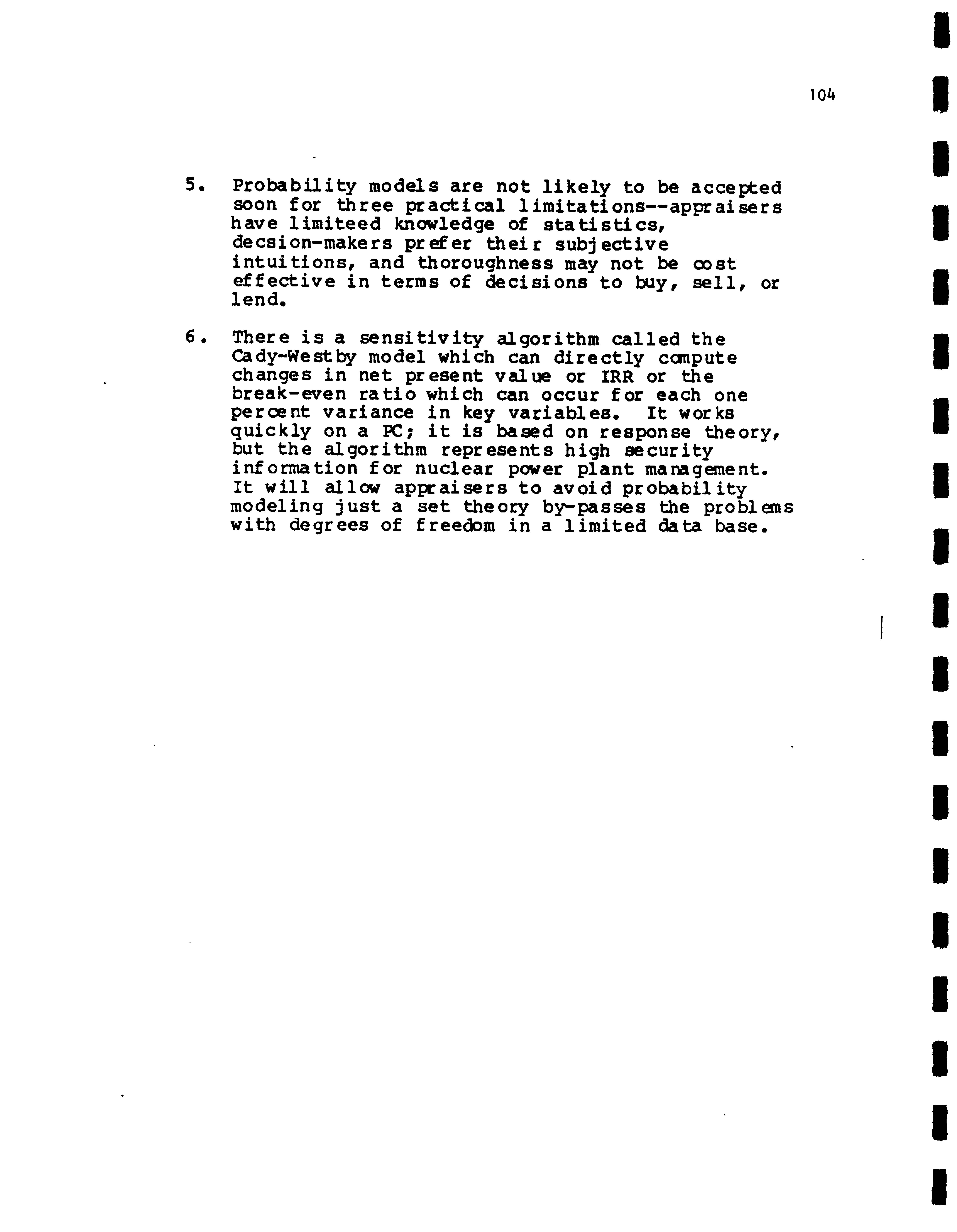 104

5. Probability models are not likely to be accepted soon for three practical limitations--appraisers have limiteed knowledge of statistics, decsion-makers prefer their subjective intuitions, and thoroughness may not be cost effective in terms of decisions to buy, sell, or lend.

6. There is a sensitivity algorithm called the Cady-Westby model which can directly compute changes in net present value or IRR or the break-even ratio which can occur for each one percent variance in key variables. It works quickly on a PC; it is based on response theory, but the algorithm represents high security information for nuclear power plant management. It will allow appraisers to avoid probability modeling just a set theory by-passes the problems with degrees of freedom in a limited data base.